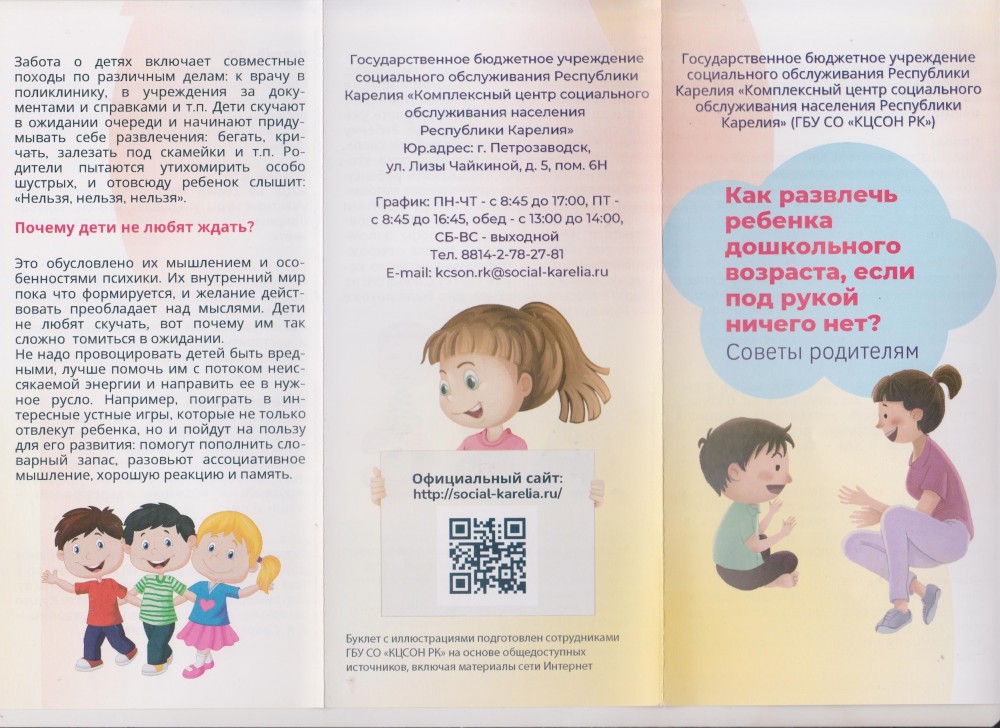 Забота о детях включает совместные походы по различным делам: к врачу в поликлинику, в учреждения за документами и справками и т.п. Дети скучают в ожидании очереди и начинают придумывать себе развлечения: бегать, кричать, залезать под скамейки и т.п. Родители пытаются утихомирить особо шустрых, и отовсюду ребенок слышит: «Нельзя, нельзя, нельзя».

Почему дети не любят ждать?

Это обусловлено их мышлением и особенностями психики. Их внутренний мир пока что формируется, и желание действовать преобладает над мыслями. Дети не любят скучать, вот почему им так сложно томиться в ожидании.
Не надо провоцировать детей быть вредными, лучше помочь им с потоком неиссякаемой энергии и направить ее в нужное русло. Например, поиграть в интересные устные игры, которые не только отвлекут ребенка, но и пойдут на пользу для его развития: помогут пополнить словарный запас, разовьют ассоциативное мышление, хорошую реакцию и память.

Государственное бюджетное учреждение социального обслуживания Республики Карелия «Комплексный центр социального обслуживания населения Республики Карелия»
Юр.адрес: г. Петрозаводск, ул. Лизы Чайкиной, д. 5, пом. 6Н

График: ПН-ЧТ - с 8:45 до 17:00, ПТ - с 8:45 до 16:45, обед - с 13:00 до 14:00, СБ-ВС - выходной
Тел. 8814-2-78-27-81
E-mail: kcson.rk@social-karelia.ru

Официальный сайт:
http://social-karelia.ru/

Буклет с иллюстрациями подготовлен сотрудниками ГБУ СО «КЦСОН РК» на основе общедоступных источников, включая материалы сети Интернет

Государственное бюджетное учреждение социального обслуживания Республики Карелия «Комплексный центр социального обслуживания населения Республики Карелия» (ГБУ СО «КЦСОН РК»)

Как развлечь ребенка дошкольного возраста, если под рукой ничего нет?
Советы родителям